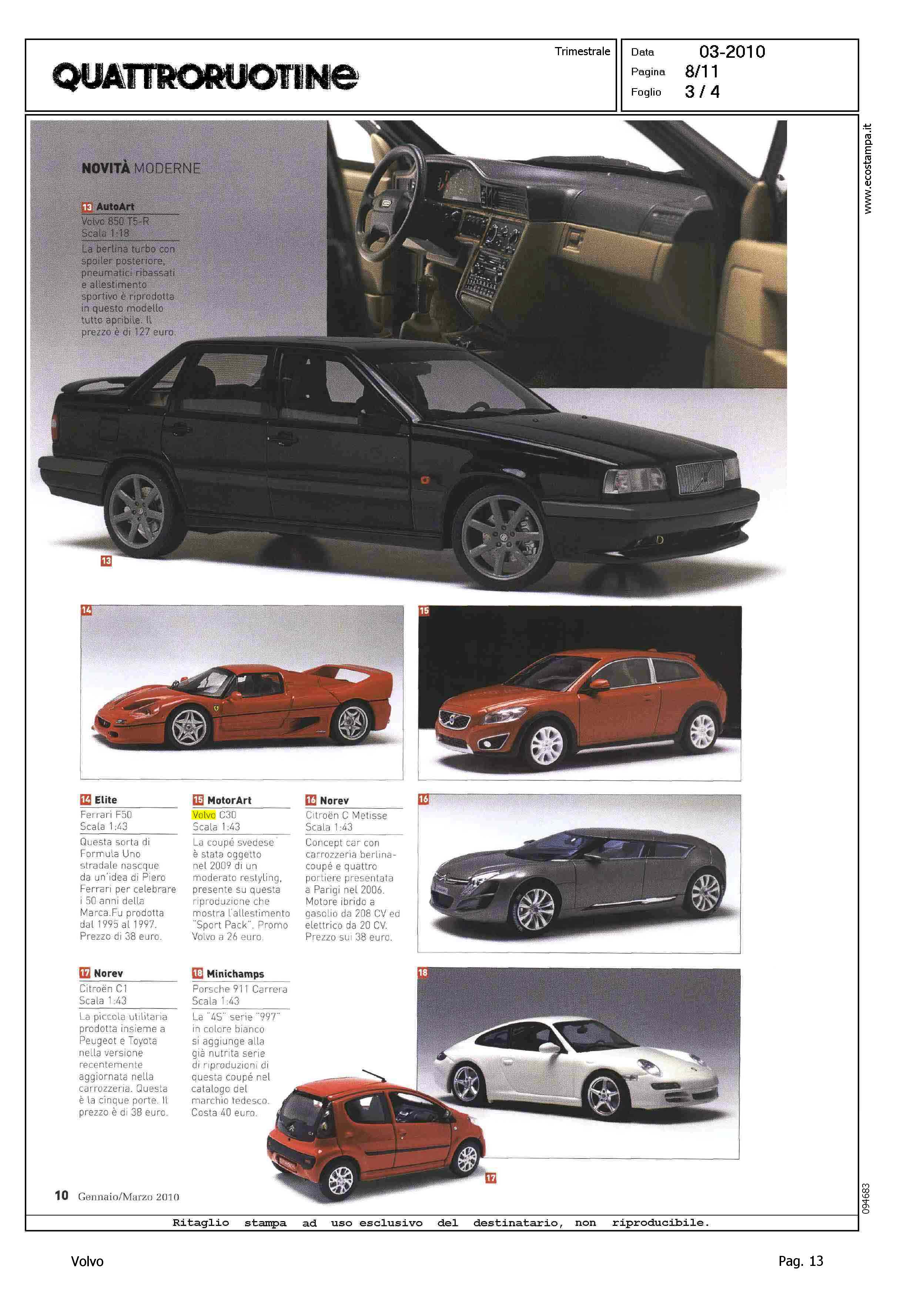 QUATTRORUOTINE

Trimestrale

Data 03-2010
Pagina 8/11
Foglio 3 / 4

www.ecostampa.it

NOVITÀ MODERNE

13 AutoArt
Volvo 850 T5-R
Scala 1:18
La berlina turbo con spoiler posteriore, pneumatici ribassati e allestimento sportivo è riprodotta in questo modello tutto apribile. Il prezzo è di 127 euro.

13

14

15

14 Elite
Ferrari F50
Scala 1:43
Questa sorta di Formula Uno stradale nascque da un'idea di Piero Ferrari per celebrare i 50 anni della Marca.Fu prodotta dal 1995 al 1997. Prezzo di 38 euro.

15 MotorArt
Volvo C30
Scala 1:43
La coupé svedese è stata oggetto nel 2009 di un moderato restyling, presente su questa riproduzione che mostra l'allestimento "Sport Pack". Promo Volvo a 26 euro.

16 Norev
Citroën C Metisse
Scala 1:43
Concept car con carrozzeria berlina-coupé e quattro portiere presentata a Parigi nel 2006. Motore ibrido a gasolio da 208 CV ed elettrico da 20 CV. Prezzo sui 38 euro.

16

17 Norev
Citroën C1
Scala 1:43
La piccola utilitaria prodotta insieme a Peugeot e Toyota nella versione recentemente aggiornata nella carrozzeria. Questa è la cinque porte. Il prezzo è di 38 euro.

18 Minichamps
Porsche 911 Carrera
Scala 1:43
La "4S" serie "997" in colore bianco si aggiunge alla già nutrita serie di riproduzioni di questa coupé nel catalogo del marchio tedesco. Costa 40 euro.

18

17

10 Gennaio/Marzo 2010

094683

Ritaglio stampa ad uso esclusivo del destinatario, non riproducibile.

Volvo

Pag. 13